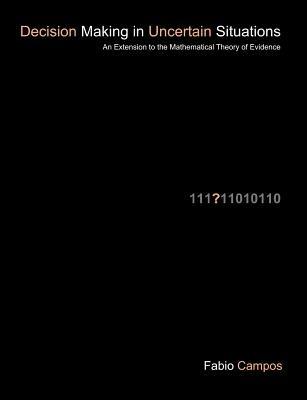 Decision Making in Uncertain Situations

An Extension to the Mathematical Theory of Evidence

111?11010110

Fabio Campos